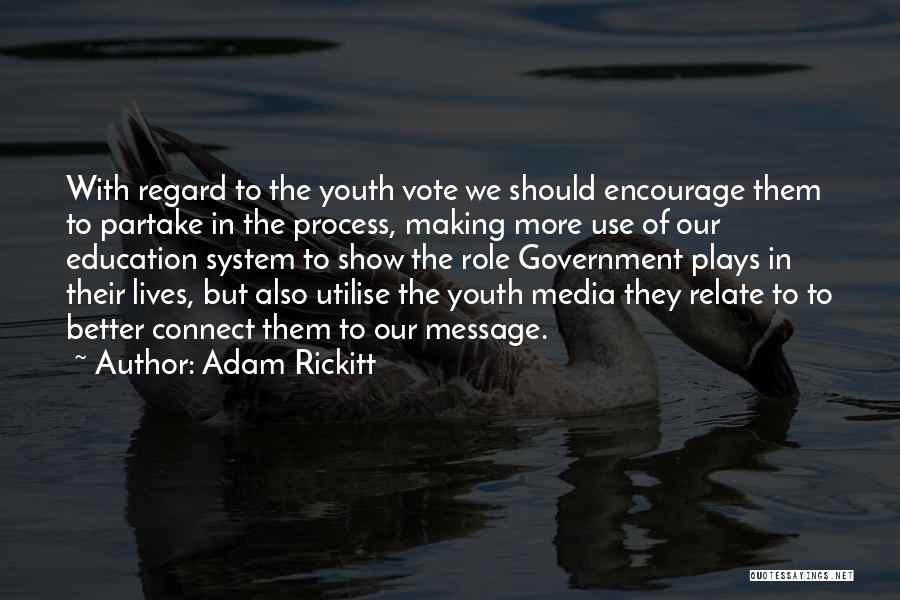 With regard to the youth vote we should encourage them to partake in the process, making more use of our education system to show the role Government plays in their lives, but also utilise the youth media they relate to to better connect them to our message.
~ Author: Adam Rickitt

QUOTESSAYINGS.NET